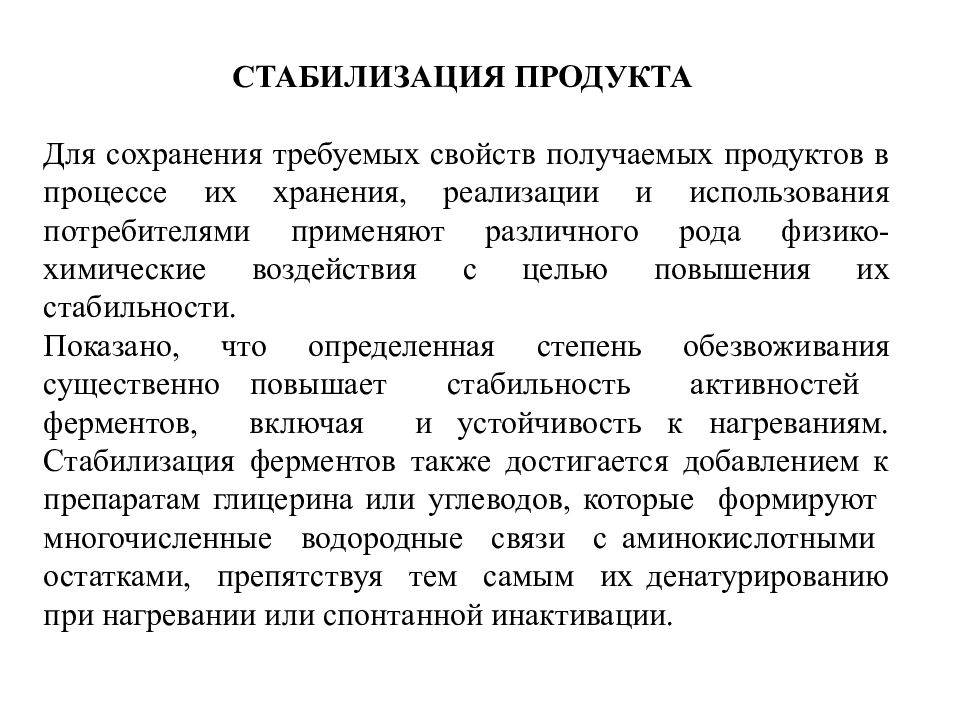 СТАБИЛИЗАЦИЯ ПРОДУКТА

Для сохранения требуемых свойств получаемых продуктов в процессе их хранения, реализации и использования потребителями применяют различного рода физико-химические воздействия с целью повышения их стабильности.
Показано, что определенная степень обезвоживания существенно повышает стабильность активностей ферментов, включая и устойчивость к нагреваниям. Стабилизация ферментов также достигается добавлением к препаратам глицерина или углеводов, которые формируют многочисленные водородные связи с аминокислотными остатками, препятствуя тем самым их денатурированию при нагревании или спонтанной инактивации.